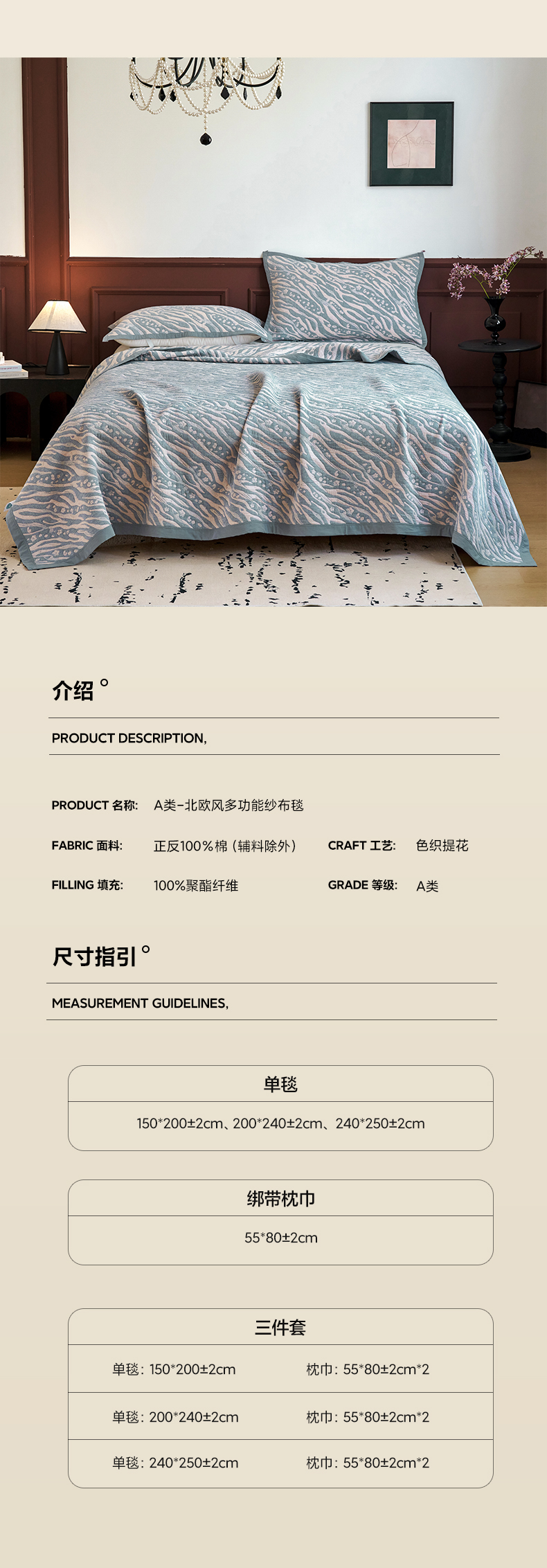 介绍°

PRODUCT DESCRIPTION,

PRODUCT 名称: A类-北欧风多功能纱布毯

FABRIC 面料: 正反100%棉（辅料除外） CRAFT 工艺: 色织提花

FILLING 填充: 100%聚酯纤维 GRADE 等级: A类

尺寸指引°

MEASUREMENT GUIDELINES,

单毯

150*200±2cm、200*240±2cm、240*250±2cm

绑带枕巾

55*80±2cm

三件套

单毯：150*200±2cm 枕巾：55*80±2cm*2

单毯：200*240±2cm 枕巾：55*80±2cm*2

单毯：240*250±2cm 枕巾：55*80±2cm*2